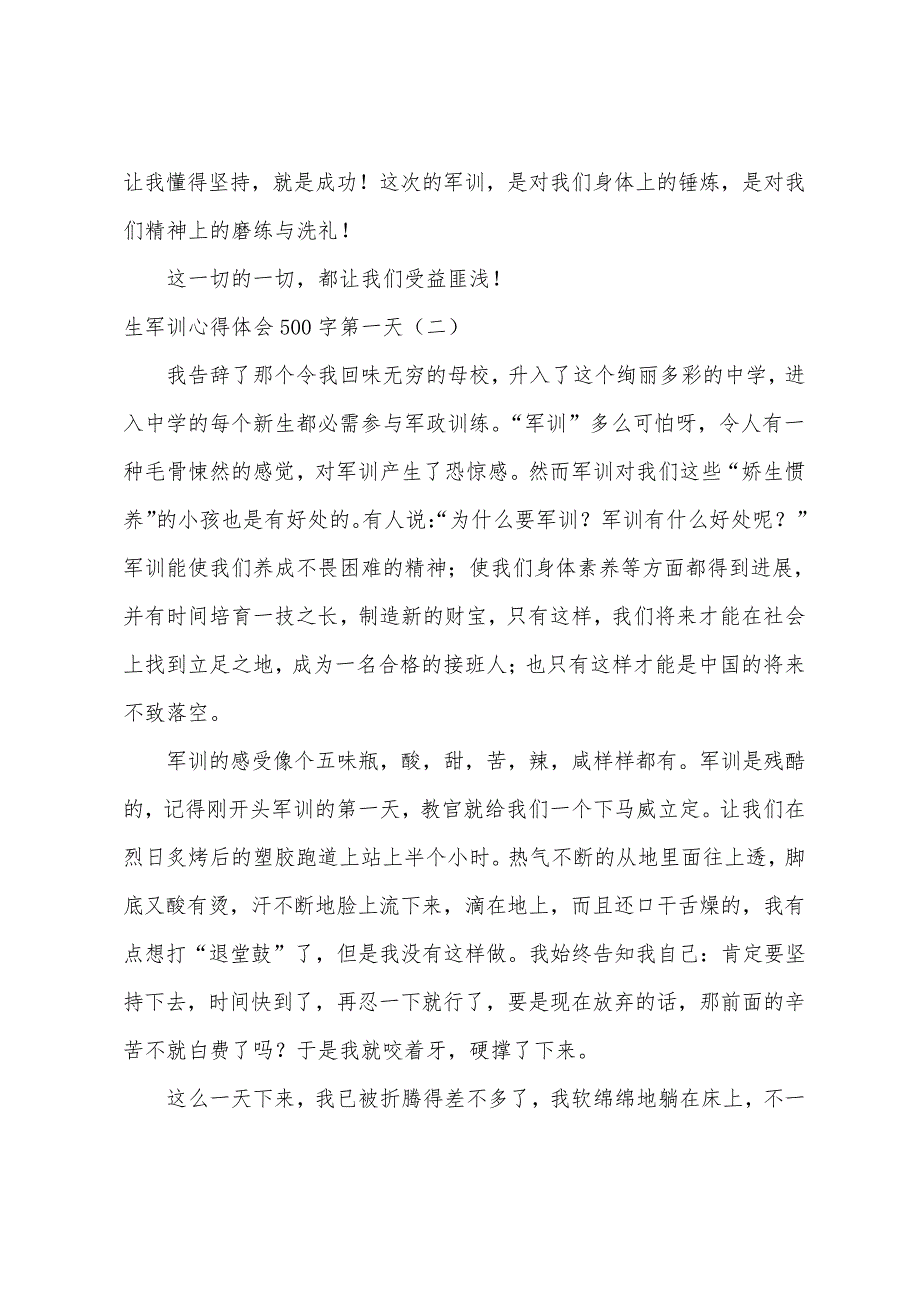 让我懂得坚持，就是成功！这次的军训，是对我们身体上的锤炼，是对我们精神上的磨练与洗礼！

这一切的一切，都让我们受益匪浅！

生军训心得体会500字第一天（二）

我告辞了那个令我回味无穷的母校，升入了这个绚丽多彩的中学，进入中学的每个新生都必需参与军政训练。“军训”多么可怕呀，令人有一种毛骨悚然的感觉，对军训产生了恐惊感。然而军训对我们这些“娇生惯养”的小孩也是有好处的。有人说:“为什么要军训？军训有什么好处呢？”军训能使我们养成不畏困难的精神；使我们身体素养等方面都得到进展，并有时间培育一技之长，制造新的财宝，只有这样，我们将来才能在社会上找到立足之地，成为一名合格的接班人；也只有这样才能是中国的将来不致落空。

军训的感受像个五味瓶，酸，甜，苦，辣，咸样样都有。军训是残酷的，记得刚开头军训的第一天，教官就给我们一个下马威立定。让我们在烈日炙烤后的塑胶跑道上站上半个小时。热气不断的从地里面往上透，脚底又酸有烫，汗不断地脸上流下来，滴在地上，而且还口干舌燥的，我有点想打“退堂鼓”了，但是我没有这样做。我始终告知我自己：肯定要坚持下去，时间快到了，再忍一下就行了，要是现在放弃的话，那前面的辛苦不就白费了吗？于是我就咬着牙，硬撑了下来。

这么一天下来，我已被折腾得差不多了，我软绵绵地躺在床上，不一